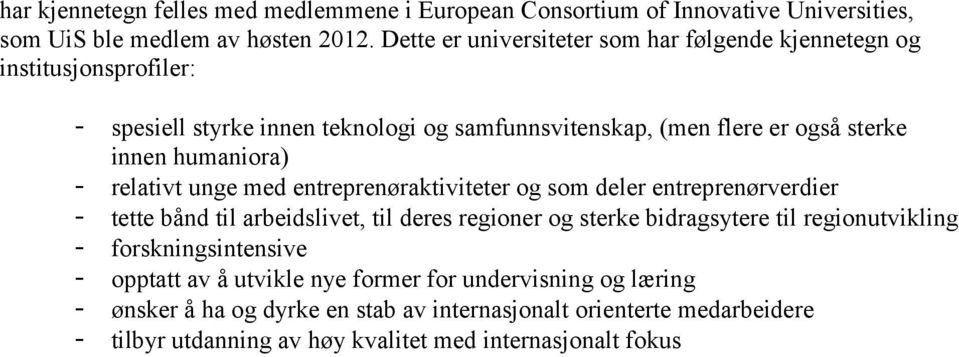 har kjennetegn felles med medlemmene i European Consortium of Innovative Universities, som UiS ble medlem av høsten 2012. Dette er universiteter som har følgende kjennetegn og institusjonsprofiler:

- spesiell styrke innen teknologi og samfunnsvitenskap, (men flere er også sterke innen humaniora)
- relativt unge med entreprenøraktiviteter og som deler entreprenørverdier
- tette bånd til arbeidslivet, til deres regioner og sterke bidragsytere til regionutvikling
- forskningsintensive
- opptatt av å utvikle nye former for undervisning og læring
- ønsker å ha og dyrke en stab av internasjonalt orienterte medarbeidere
- tilbyr utdanning av høy kvalitet med internasjonalt fokus